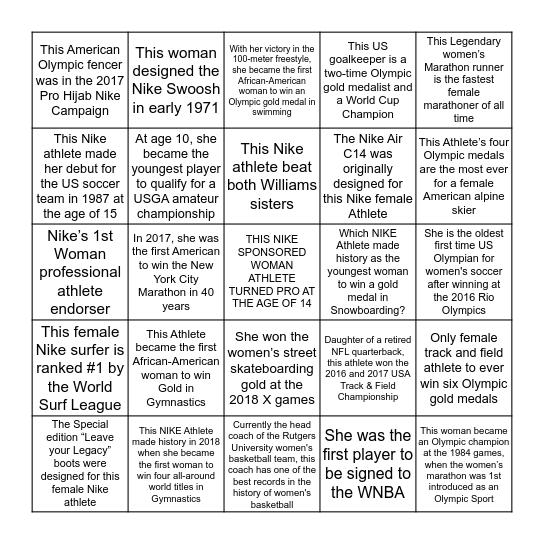 | | | | | |
|---|---|---|---|---|
| This American Olympic fencer was in the 2017 Pro Hijab Nike Campaign | This woman designed the Nike Swoosh in early 1971 | With her victory in the 100-meter freestyle, she became the first African-American woman to win an Olympic gold medal in swimming | This US goalkeeper is a two-time Olympic gold medalist and a World Cup Champion | This Legendary women's Marathon runner is the fastest female marathoner of all time |
| This Nike athlete made her debut for the US soccer team in 1987 at the age of 15 | At age 10, she became the youngest player to qualify for a USGA amateur championship | This Nike athlete beat both Williams sisters | The Nike Air C14 was originally designed for this Nike female Athlete | This Athlete's four Olympic medals are the most ever for a female American alpine skier |
| Nike's 1st Woman professional athlete endorser | In 2017, she was the first American to win the New York City Marathon in 40 years | THIS NIKE SPONSORED WOMAN ATHLETE TURNED PRO AT THE AGE OF 14 | Which NIKE Athlete made history as the youngest woman to win a gold medal in Snowboarding? | She is the oldest first time US Olympian for women's soccer after winning at the 2016 Rio Olympics |
| This female Nike surfer is ranked #1 by the World Surf League | This Athlete became the first African-American woman to win Gold in Gymnastics | She won the women's street skateboarding gold at the 2018 X games | Daughter of a retired NFL quarterback, this athlete won the 2016 and 2017 USA Track & Field Championship | Only female track and field athlete to ever win six Olympic gold medals |
| The Special edition "Leave your Legacy" boots were designed for this female Nike athlete | This NIKE Athlete made history in 2018 when she became the first woman to win four all-around world titles in Gymnastics | Currently the head coach of the Rutgers University women's basketball team, this coach has one of the best records in the history of women's basketball | She was the first player to be signed to the WNBA | This woman became an Olympic champion at the 1984 games, when the women's marathon was 1st introduced as an Olympic Sport |